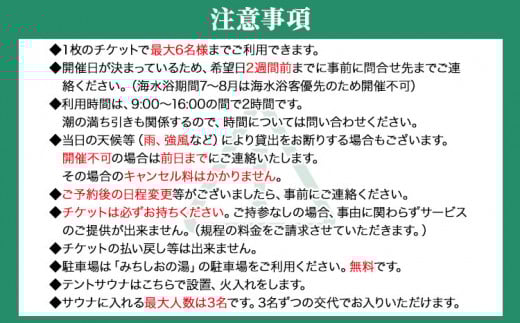 注意事項

◆1枚のチケットで最大6名様までご利用できます。

◆開催日が決まっているため、希望日2週間前までに事前に問合せ先までご連絡ください。（海水浴期間7〜8月は海水浴客優先のため開催不可）

◆利用時間は、9:00〜16:00の間で2時間です。
潮の満ち引きも関係するので、時間については問い合わせください。

◆当日の天候等（雨、強風など）により貸出をお断りする場合もございます。
開催不可の場合は前日までにご連絡いたします。
その場合のキャンセル料はかかりません。

◆ご予約後の日程変更等がございましたら、事前にご連絡ください。

◆チケットは必ずお持ちください。ご持参なしの場合、事由に関わらずサービスのご提供が出来ません。（規程の料金をご請求させていただきます。）

◆チケットの払い戻し等は出来ません。

◆駐車場は「みちしおの湯」の駐車場をご利用ください。無料です。

◆テントサウナはこちらで設置、火入れをします。

◆サウナに入れる最大人数は3名です。3名ずつの交代でお入りいただけます。